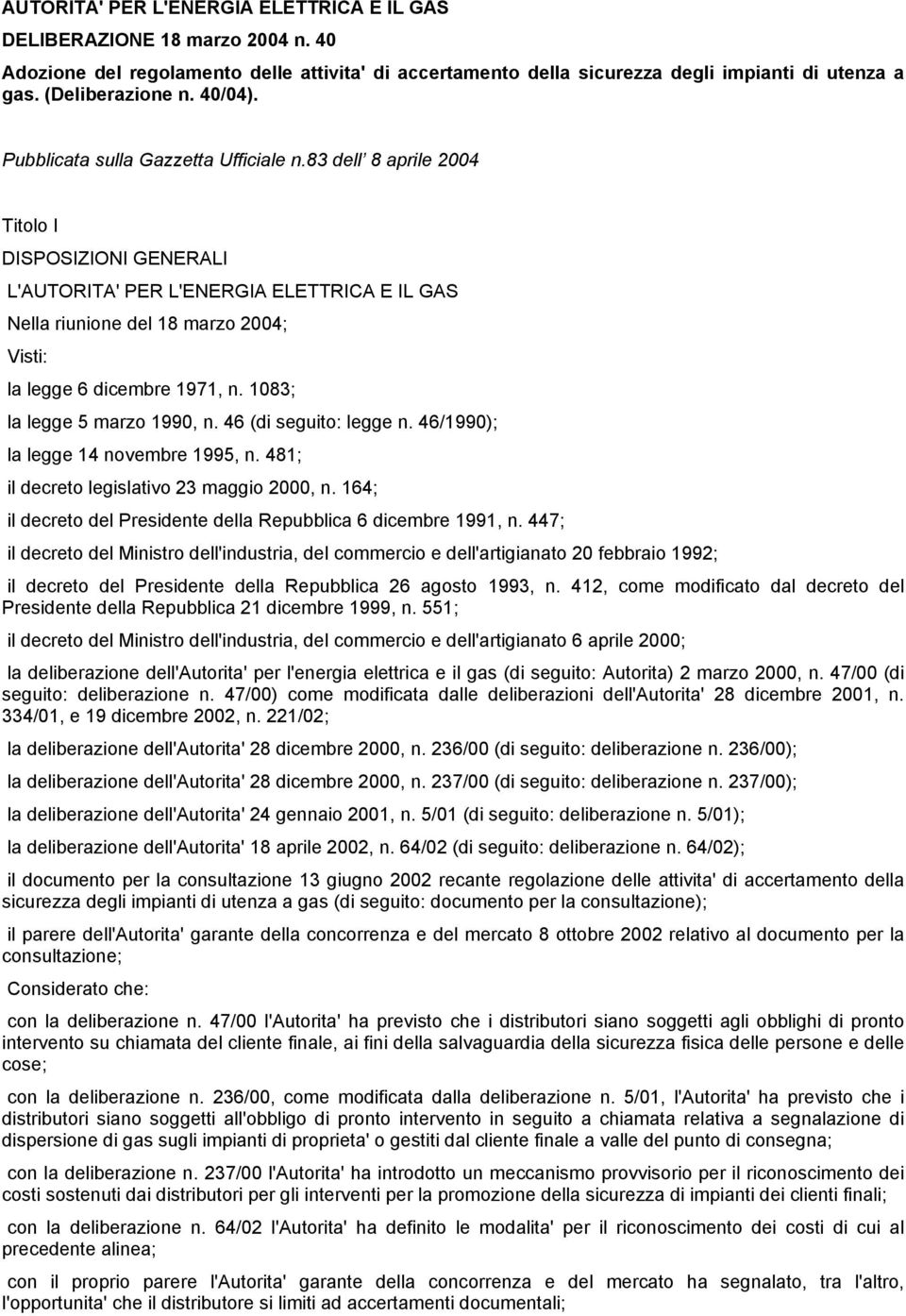 AUTORITA' PER L'ENERGIA ELETTRICA E IL GAS

DELIBERAZIONE 18 marzo 2004 n. 40

Adozione del regolamento delle attivita' di accertamento della sicurezza degli impianti di utenza a gas. (Deliberazione n. 40/04).

Pubblicata sulla Gazzetta Ufficiale n.83 dell' 8 aprile 2004

Titolo I

DISPOSIZIONI GENERALI

L'AUTORITA' PER L'ENERGIA ELETTRICA E IL GAS

Nella riunione del 18 marzo 2004;

Visti:

la legge 6 dicembre 1971, n. 1083;

la legge 5 marzo 1990, n. 46 (di seguito: legge n. 46/1990);

la legge 14 novembre 1995, n. 481;

il decreto legislativo 23 maggio 2000, n. 164;

il decreto del Presidente della Repubblica 6 dicembre 1991, n. 447;

il decreto del Ministro dell'industria, del commercio e dell'artigianato 20 febbraio 1992;

il decreto del Presidente della Repubblica 26 agosto 1993, n. 412, come modificato dal decreto del Presidente della Repubblica 21 dicembre 1999, n. 551;

il decreto del Ministro dell'industria, del commercio e dell'artigianato 6 aprile 2000;

la deliberazione dell'Autorita' per l'energia elettrica e il gas (di seguito: Autorita) 2 marzo 2000, n. 47/00 (di seguito: deliberazione n. 47/00) come modificata dalle deliberazioni dell'Autorita' 28 dicembre 2001, n. 334/01, e 19 dicembre 2002, n. 221/02;

la deliberazione dell'Autorita' 28 dicembre 2000, n. 236/00 (di seguito: deliberazione n. 236/00);

la deliberazione dell'Autorita' 28 dicembre 2000, n. 237/00 (di seguito: deliberazione n. 237/00);

la deliberazione dell'Autorita' 24 gennaio 2001, n. 5/01 (di seguito: deliberazione n. 5/01);

la deliberazione dell'Autorita' 18 aprile 2002, n. 64/02 (di seguito: deliberazione n. 64/02);

il documento per la consultazione 13 giugno 2002 recante regolazione delle attivita' di accertamento della sicurezza degli impianti di utenza a gas (di seguito: documento per la consultazione);

il parere dell'Autorita' garante della concorrenza e del mercato 8 ottobre 2002 relativo al documento per la consultazione;

Considerato che:

con la deliberazione n. 47/00 l'Autorita' ha previsto che i distributori siano soggetti agli obblighi di pronto intervento su chiamata del cliente finale, ai fini della salvaguardia della sicurezza fisica delle persone e delle cose;

con la deliberazione n. 236/00, come modificata dalla deliberazione n. 5/01, l'Autorita' ha previsto che i distributori siano soggetti all'obbligo di pronto intervento in seguito a chiamata relativa a segnalazione di dispersione di gas sugli impianti di proprieta' o gestiti dal cliente finale a valle del punto di consegna;

con la deliberazione n. 237/00 l'Autorita' ha introdotto un meccanismo provvisorio per il riconoscimento dei costi sostenuti dai distributori per gli interventi per la promozione della sicurezza di impianti dei clienti finali;

con la deliberazione n. 64/02 l'Autorita' ha definito le modalita' per il riconoscimento dei costi di cui al precedente alinea;

con il proprio parere l'Autorita' garante della concorrenza e del mercato ha segnalato, tra l'altro, l'opportunita' che il distributore si limiti ad accertamenti documentali;